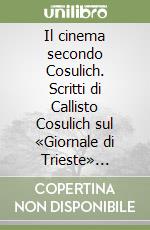 unilibro

Il cinema secondo Cosulich. Scritti di Callisto Cosulich sul «Giornale di Trieste»...

COPERTINA NON DISPONIBILE